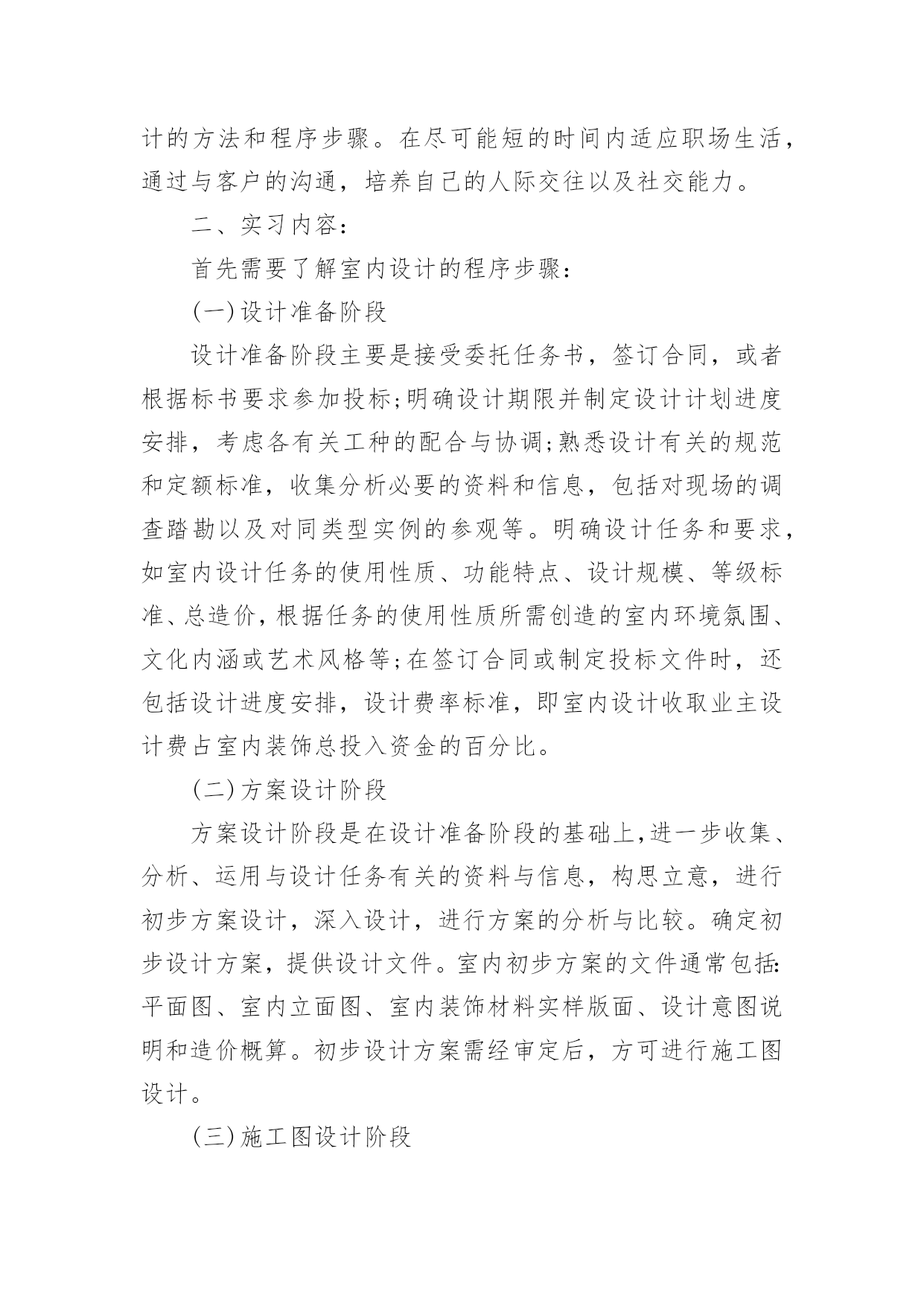 计的方法和程序步骤。在尽可能短的时间内适应职场生活，通过与客户的沟通，培养自己的人际交往以及社交能力。

二、实习内容：

首先需要了解室内设计的程序步骤：

(一)设计准备阶段

设计准备阶段主要是接受委托任务书，签订合同，或者根据标书要求参加投标;明确设计期限并制定设计计划进度安排，考虑各有关工种的配合与协调;熟悉设计有关的规范和定额标准，收集分析必要的资料和信息，包括对现场的调查踏勘以及对同类型实例的参观等。明确设计任务和要求，如室内设计任务的使用性质、功能特点、设计规模、等级标准、总造价，根据任务的使用性质所需创造的室内环境氛围、文化内涵或艺术风格等;在签订合同或制定投标文件时，还包括设计进度安排，设计费率标准，即室内设计收取业主设计费占室内装饰总投入资金的百分比。

(二)方案设计阶段

方案设计阶段是在设计准备阶段的基础上,进一步收集、分析、运用与设计任务有关的资料与信息，构思立意，进行初步方案设计，深入设计，进行方案的分析与比较。确定初步设计方案，提供设计文件。室内初步方案的文件通常包括:平面图、室内立面图、室内装饰材料实样版面、设计意图说明和造价概算。初步设计方案需经审定后，方可进行施工图设计。

(三)施工图设计阶段